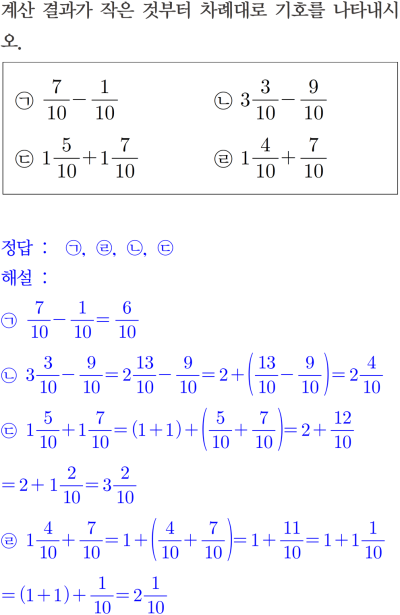 계산 결과가 작은 것부터 차례대로 기호를 나타내시오.

㉠ $\frac{7}{10}-\frac{1}{10}$ ㉡ $3\frac{3}{10}-\frac{9}{10}$

㉢ $1\frac{5}{10}+1\frac{7}{10}$ ㉣ $1\frac{4}{10}+\frac{7}{10}$

정답 : ㉠, ㉣, ㉡, ㉢

해설 :

㉠ $\frac{7}{10}-\frac{1}{10}=\frac{6}{10}$

㉡ $3\frac{3}{10}-\frac{9}{10}=2\frac{13}{10}-\frac{9}{10}=2+\left(\frac{13}{10}-\frac{9}{10}\right)=2\frac{4}{10}$

㉢ $1\frac{5}{10}+1\frac{7}{10}=(1+1)+\left(\frac{5}{10}+\frac{7}{10}\right)=2+\frac{12}{10}$

$=2+1\frac{2}{10}=3\frac{2}{10}$

㉣ $1\frac{4}{10}+\frac{7}{10}=1+\left(\frac{4}{10}+\frac{7}{10}\right)=1+\frac{11}{10}=1+1\frac{1}{10}$

$=(1+1)+\frac{1}{10}=2\frac{1}{10}$